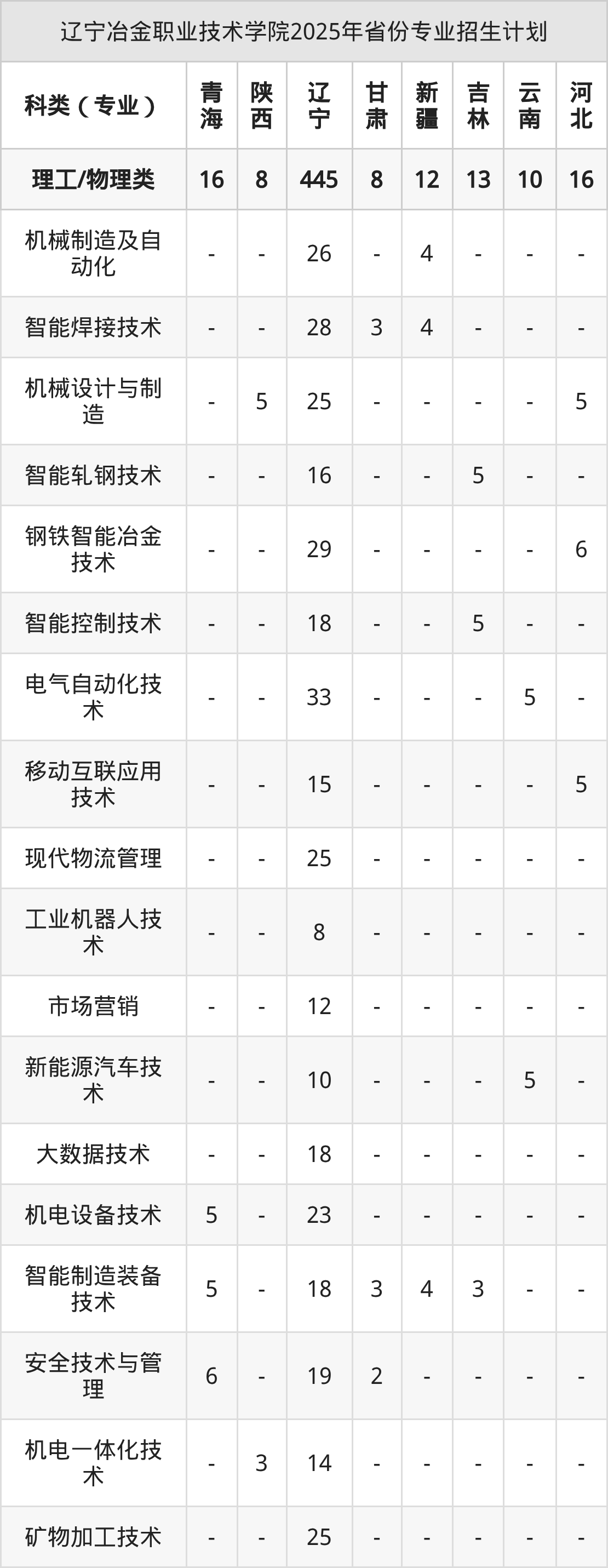 辽宁冶金职业技术学院2025年省份专业招生计划

| 科类（专业） | 青海 | 陕西 | 辽宁 | 甘肃 | 新疆 | 吉林 | 云南 | 河北 |
|---|---|---|---|---|---|---|---|---|
| 理工/物理类 | 16 | 8 | 445 | 8 | 12 | 13 | 10 | 16 |
| 机械制造及自动化 | - | - | 26 | - | 4 | - | - | - |
| 智能焊接技术 | - | - | 28 | 3 | 4 | - | - | - |
| 机械设计与制造 | - | 5 | 25 | - | - | - | - | 5 |
| 智能轧钢技术 | - | - | 16 | - | - | 5 | - | - |
| 钢铁智能冶金技术 | - | - | 29 | - | - | - | - | 6 |
| 智能控制技术 | - | - | 18 | - | - | 5 | - | - |
| 电气自动化技术 | - | - | 33 | - | - | - | 5 | - |
| 移动互联应用技术 | - | - | 15 | - | - | - | - | 5 |
| 现代物流管理 | - | - | 25 | - | - | - | - | - |
| 工业机器人技术 | - | - | 8 | - | - | - | - | - |
| 市场营销 | - | - | 12 | - | - | - | - | - |
| 新能源汽车技术 | - | - | 10 | - | - | - | 5 | - |
| 大数据技术 | - | - | 18 | - | - | - | - | - |
| 机电设备技术 | 5 | - | 23 | - | - | - | - | - |
| 智能制造装备技术 | 5 | - | 18 | 3 | 4 | 3 | - | - |
| 安全技术与管理 | 6 | - | 19 | 2 | - | - | - | - |
| 机电一体化技术 | - | 3 | 14 | - | - | - | - | - |
| 矿物加工技术 | - | - | 25 | - | - | - | - | - |